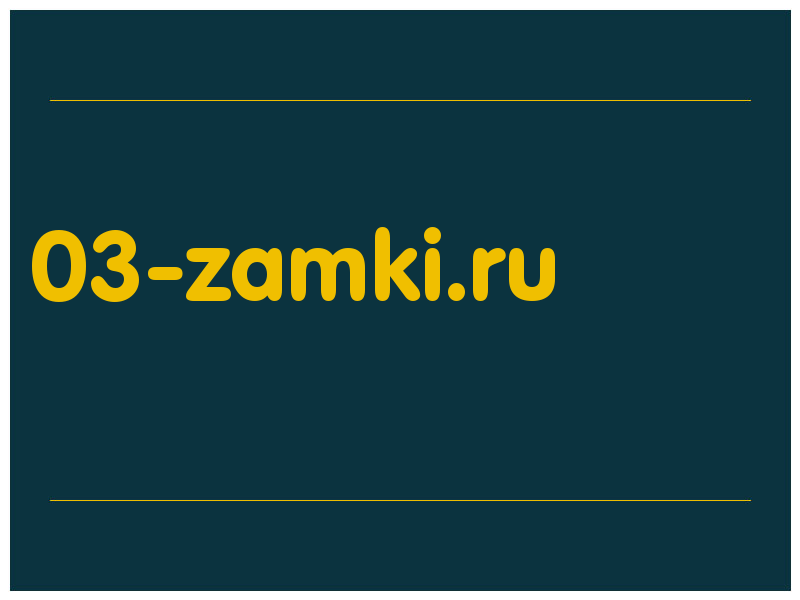 03-zamki.ru